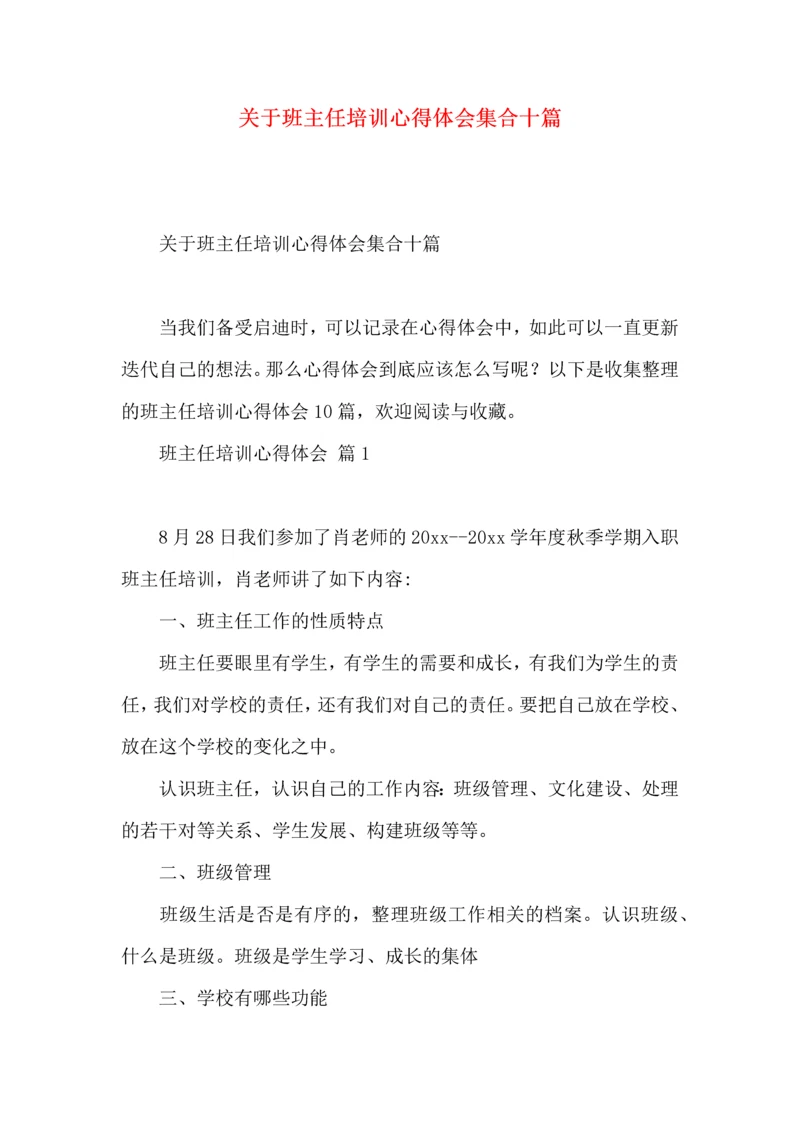 关于班主任培训心得体会集合十篇

关于班主任培训心得体会集合十篇

当我们备受启迪时，可以记录在心得体会中，如此可以一直更新迭代自己的想法。那么心得体会到底应该怎么写呢？以下是收集整理的班主任培训心得体会10篇，欢迎阅读与收藏。

班主任培训心得体会 篇1

8月28日我们参加了肖老师的20xx--20xx学年度秋季学期入职班主任培训，肖老师讲了如下内容：

一、班主任工作的性质特点

班主任要眼里有学生，有学生的需要和成长，有我们为学生的责任，我们对学校的责任，还有我们对自己的责任。要把自己放在学校、放在这个学校的变化之中。

认识班主任，认识自己的工作内容：班级管理、文化建设、处理的若干对等关系、学生发展、构建班级等等。

二、班级管理

班级生活是否是有序的，整理班级工作相关的档案。认识班级、什么是班级。班级是学生学习、成长的集体

三、学校有哪些功能